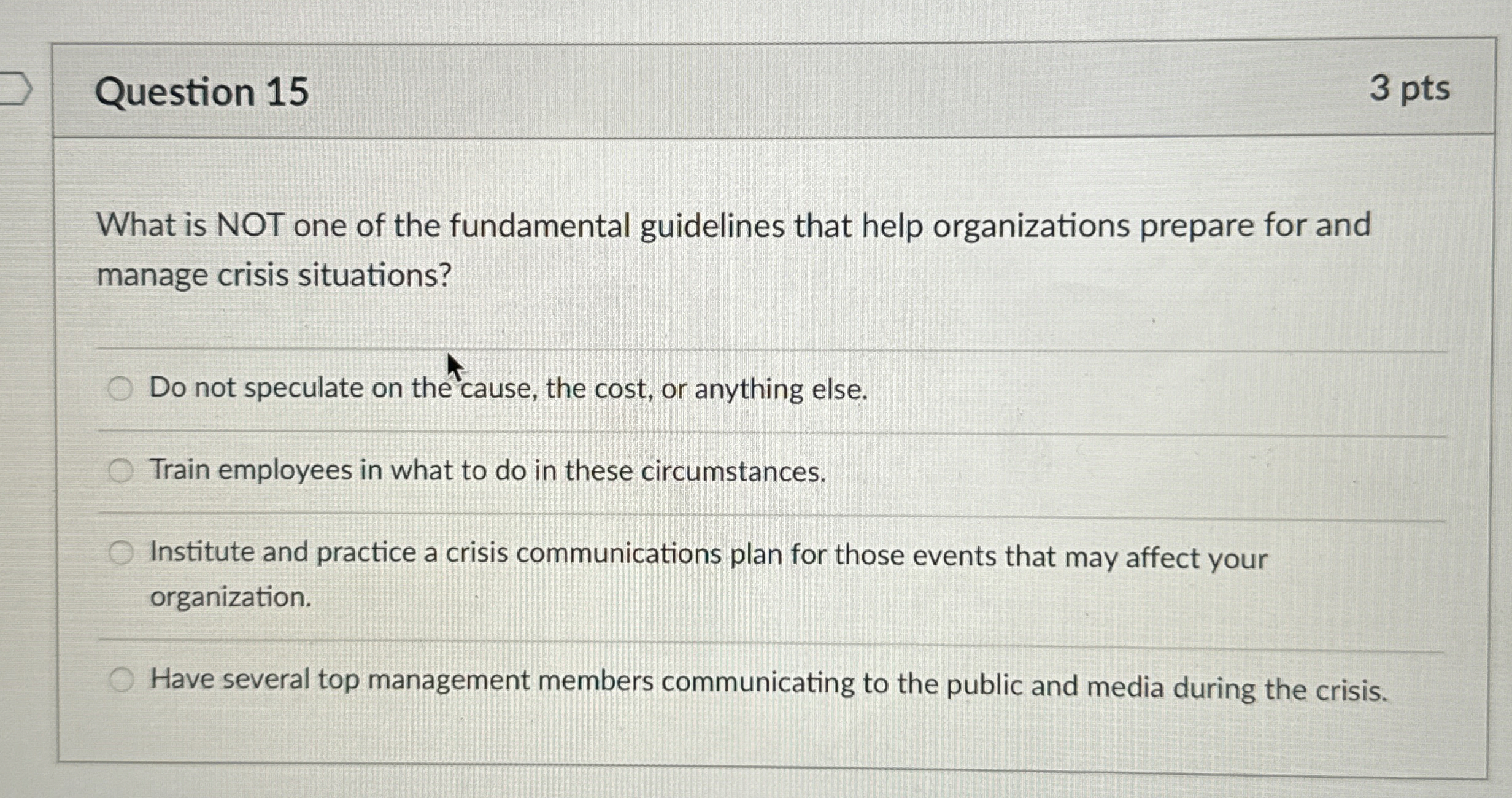 Question 15

3 pts

What is NOT one of the fundamental guidelines that help organizations prepare for and manage crisis situations?

Do not speculate on the cause, the cost, or anything else.

Train employees in what to do in these circumstances.

Institute and practice a crisis communications plan for those events that may affect your organization.

Have several top management members communicating to the public and media during the crisis.